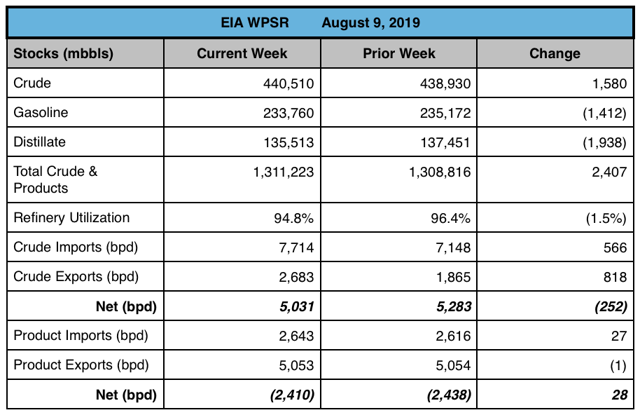 EIA WPSR August 9, 2019

| Stocks (mbbls) | Current Week | Prior Week | Change |
|---|---|---|---|
| Crude | 440,510 | 438,930 | 1,580 |
| Gasoline | 233,760 | 235,172 | (1,412) |
| Distillate | 135,513 | 137,451 | (1,938) |
| Total Crude & Products | 1,311,223 | 1,308,816 | 2,407 |
| Refinery Utilization | 94.8% | 96.4% | (1.5%) |
| Crude Imports (bpd) | 7,714 | 7,148 | 566 |
| Crude Exports (bpd) | 2,683 | 1,865 | 818 |
| Net (bpd) | 5,031 | 5,283 | (252) |
| Product Imports (bpd) | 2,643 | 2,616 | 27 |
| Product Exports (bpd) | 5,053 | 5,054 | (1) |
| Net (bpd) | (2,410) | (2,438) | 28 |